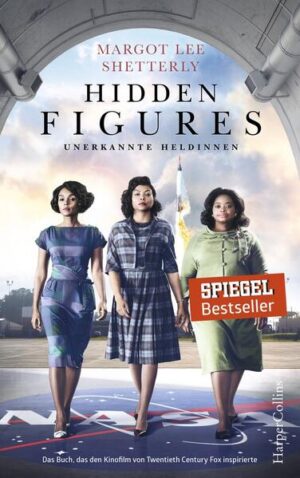 MARGOT LEE
SHETTERLY

HIDDEN
FIGURES

UNERKANNTE HELDINNEN

SPIEGEL
Bestseller

NASA

HarperCollins

Das Buch, das den Kinofilm von Twentieth Century Fox inspirierte